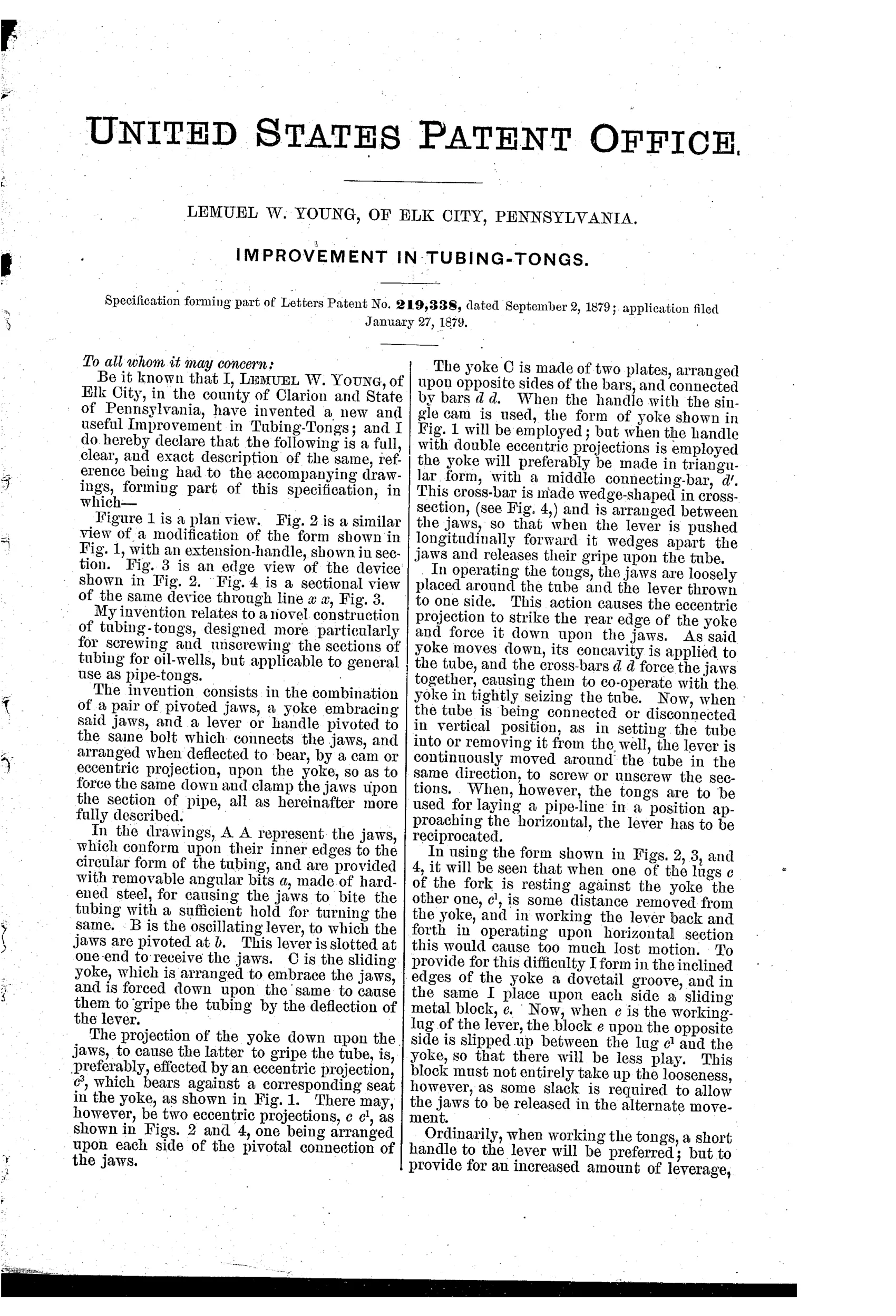 UNITED STATES PATENT OFFICE.

LEMUEL W. YOUNG, OF ELK CITY, PENNSYLVANIA.

IMPROVEMENT IN TUBING-TONGS.

Specification forming part of Letters Patent No. 219,338, dated September 2, 1879; application filed January 27, 1879.

To all whom it may concern:

Be it known that I, LEMUEL W. YOUNG, of Elk City, in the county of Clarion and State of Pennsylvania, have invented a new and useful Improvement in Tubing-Tongs; and I do hereby declare that the following is a full, clear, and exact description of the same, reference being had to the accompanying drawings, forming part of this specification, in which—

Figure 1 is a plan view. Fig. 2 is a similar view of a modification of the form shown in Fig. 1, with an extension-handle, shown in section. Fig. 3 is an edge view of the device shown in Fig. 2. Fig. 4 is a sectional view of the same device through line $x$ $x$, Fig. 3.

My invention relates to a novel construction of tubing-tongs, designed more particularly for screwing and unscrewing the sections of tubing for oil-wells, but applicable to general use as pipe-tongs.

The invention consists in the combination of a pair of pivoted jaws, a yoke embracing said jaws, and a lever or handle pivoted to the same bolt which connects the jaws, and arranged when deflected to bear, by a cam or eccentric projection, upon the yoke, so as to force the same down and clamp the jaws upon the section of pipe, all as hereinafter more fully described.

In the drawings, A A represent the jaws, which conform upon their inner edges to the circular form of the tubing, and are provided with removable angular bits $a$, made of hardened steel, for causing the jaws to bite the tubing with a sufficient hold for turning the same. B is the oscillating lever, to which the jaws are pivoted at $b$. This lever is slotted at one end to receive the jaws. C is the sliding yoke, which is arranged to embrace the jaws, and is forced down upon the same to cause them to gripe the tubing by the deflection of the lever.

The projection of the yoke down upon the jaws, to cause the latter to gripe the tube, is, preferably, effected by an eccentric projection, $c^3$, which bears against a corresponding seat in the yoke, as shown in Fig. 1. There may, however, be two eccentric projections, $c$ $c^1$, as shown in Figs. 2 and 4, one being arranged upon each side of the pivotal connection of the jaws.

The yoke C is made of two plates, arranged upon opposite sides of the bars, and connected by bars $d$ $d$. When the handle with the single cam is used, the form of yoke shown in Fig. 1 will be employed; but when the handle with double eccentric projections is employed the yoke will preferably be made in triangular form, with a middle connecting-bar, $d'$. This cross-bar is made wedge-shaped in cross-section, (see Fig. 4,) and is arranged between the jaws, so that when the lever is pushed longitudinally forward it wedges apart the jaws and releases their gripe upon the tube.

In operating the tongs, the jaws are loosely placed around the tube and the lever thrown to one side. This action causes the eccentric projection to strike the rear edge of the yoke and force it down upon the jaws. As said yoke moves down, its concavity is applied to the tube, and the cross-bars $d$ $d$ force the jaws together, causing them to co-operate with the yoke in tightly seizing the tube. Now, when the tube is being connected or disconnected in vertical position, as in setting the tube into or removing it from the well, the lever is continuously moved around the tube in the same direction, to screw or unscrew the sections. When, however, the tongs are to be used for laying a pipe-line in a position approaching the horizontal, the lever has to be reciprocated.

In using the form shown in Figs. 2, 3, and 4, it will be seen that when one of the lugs $c$ of the fork is resting against the yoke the other one, $c^1$, is some distance removed from the yoke, and in working the lever back and forth in operating upon horizontal section this would cause too much lost motion. To provide for this difficulty I form in the inclined edges of the yoke a dovetail groove, and in the same I place upon each side a sliding metal block, $e$. Now, when $c$ is the working-lug of the lever, the block $e$ upon the opposite side is slipped up between the lug $c^1$ and the yoke, so that there will be less play. This block must not entirely take up the looseness, however, as some slack is required to allow the jaws to be released in the alternate movement.

Ordinarily, when working the tongs, a short handle to the lever will be preferred; but to provide for an increased amount of leverage,